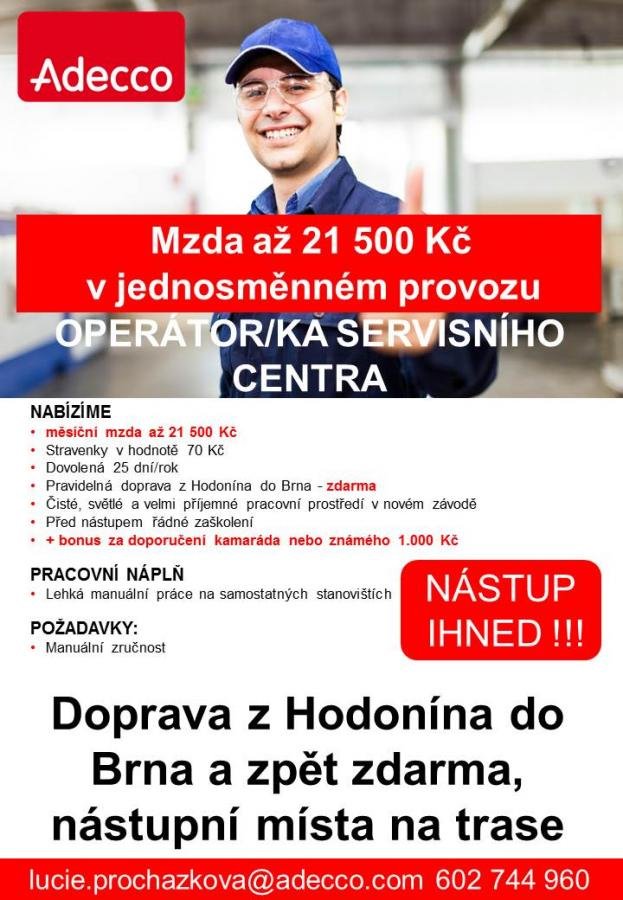 Adecco

Mzda až 21 500 Kč v jednosměnném provozu

OPERÁTOR/KA SERVISNÍHO CENTRA

NABÍZÍME
• měsíční mzda až 21 500 Kč
• Stravenky v hodnotě 70 Kč
• Dovolená 25 dní/rok
• Pravidelná doprava z Hodonína do Brna - zdarma
• Čisté, světlé a velmi příjemné pracovní prostředí v novém závodě
• Před nástupem řádné zaškolení
• + bonus za doporučení kamaráda nebo známého 1.000 Kč

PRACOVNÍ NÁPLŇ
• Lehká manuální práce na samostatných stanovištích

POŽADAVKY:
• Manuální zručnost

NÁSTUP IHNED !!!

Doprava z Hodonína do Brna a zpět zdarma, nástupní místa na trase

lucie.prochazkova@adecco.com 602 744 960